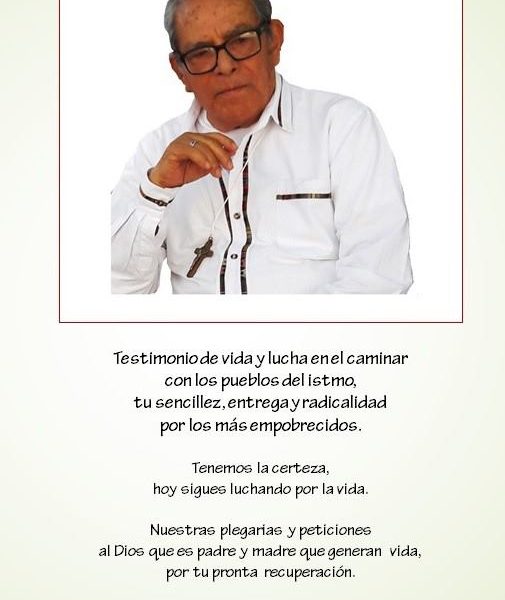 Testimonio de vida y lucha en el caminar
con los pueblos del istmo,
tu sencillez, entrega y radicalidad
por los más empobrecidos.

Tenemos la certeza,
hoy sigues luchando por la vida.

Nuestras plegarias y peticiones
al Dios que es padre y madre que generan vida,
por tu pronta recuperación.